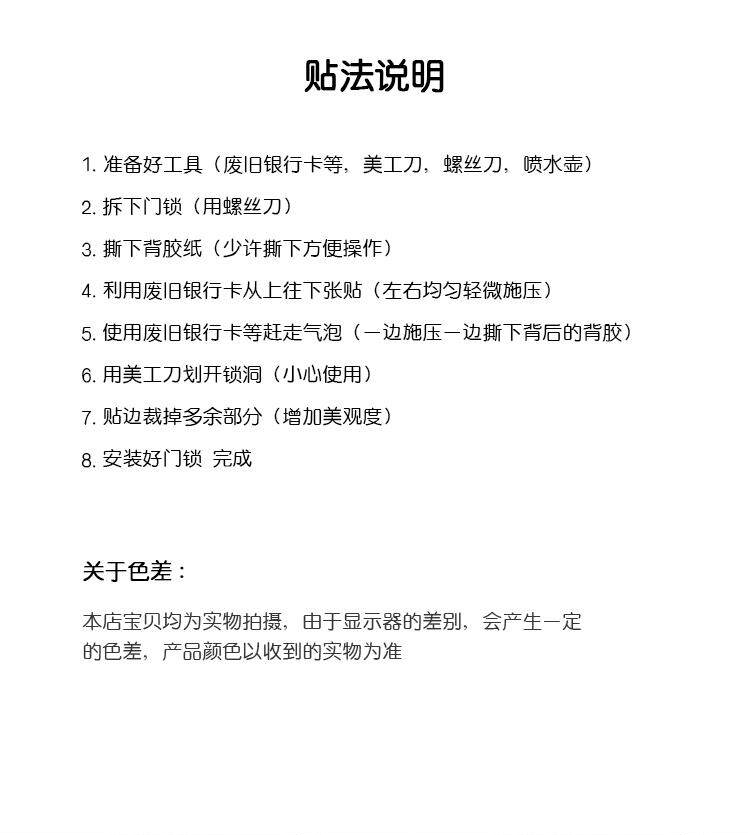 贴法说明

1. 准备好工具（废旧银行卡等，美工刀，螺丝刀，喷水壶）

2. 拆下门锁（用螺丝刀）

3. 撕下背胶纸（少许撕下方便操作）

4. 利用废旧银行卡从上往下张贴（左右均匀轻微施压）

5. 使用废旧银行卡等赶走气泡（一边施压一边撕下背后的背胶）

6. 用美工刀划开锁洞（小心使用）

7. 贴边裁掉多余部分（增加美观度）

8. 安装好门锁 完成

关于色差：

本店宝贝均为实物拍摄，由于显示器的差别，会产生一定的色差，产品颜色以收到的实物为准